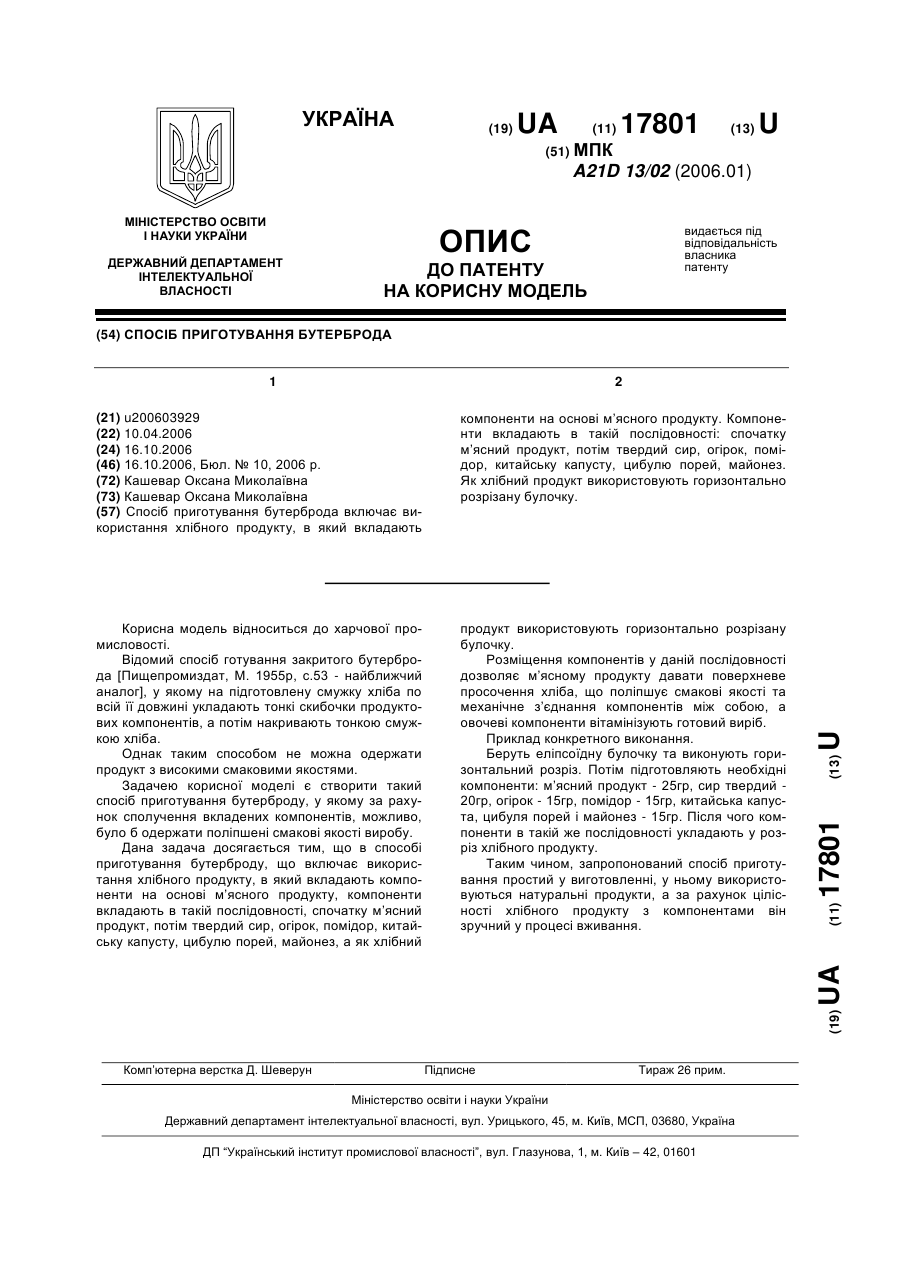 УКРАЇНА

(19) UA (11) 17801 (13) U

(51) МПК
A21D 13/02 (2006.01)

МІНІСТЕРСТВО ОСВІТИ І НАУКИ УКРАЇНИ

ДЕРЖАВНИЙ ДЕПАРТАМЕНТ ІНТЕЛЕКТУАЛЬНОЇ ВЛАСНОСТІ

ОПИС
ДО ПАТЕНТУ
НА КОРИСНУ МОДЕЛЬ

видається під відповідальність власника патенту

(54) СПОСІБ ПРИГОТУВАННЯ БУТЕРБРОДА

1

(21) u200603929
(22) 10.04.2006
(24) 16.10.2006
(46) 16.10.2006, Бюл. № 10, 2006 р.
(72) Кашевар Оксана Миколаївна
(73) Кашевар Оксана Миколаївна
(57) Спосіб приготування бутерброда включає використання хлібного продукту, в який вкладають

2

компоненти на основі м'ясного продукту. Компоненти вкладають в такій послідовності: спочатку м'ясний продукт, потім твердий сир, огірок, помідор, китайську капусту, цибулю порей, майонез. Як хлібний продукт використовують горизонтально розрізану булочку.

Корисна модель відноситься до харчової промисловості.

Відомий спосіб готування закритого бутерброда [Пищепромиздат, М. 1955р, с.53 - найближчий аналог], у якому на підготовлену смужку хліба по всій її довжині укладають тонкі скибочки продуктових компонентів, а потім накривають тонкою смужкою хліба.

Однак таким способом не можна одержати продукт з високими смаковими якостями.

Задачею корисної моделі є створити такий спосіб приготування бутерброду, у якому за рахунок сполучення вкладених компонентів, можливо, було б одержати поліпшені смакові якості виробу.

Дана задача досягається тим, що в способі приготування бутерброду, що включає використання хлібного продукту, в який вкладають компоненти на основі м'ясного продукту, компоненти вкладають в такій послідовності, спочатку м'ясний продукт, потім твердий сир, огірок, помідор, китайську капусту, цибулю порей, майонез, а як хлібний продукт використовують горизонтально розрізану булочку.

Розміщення компонентів у даній послідовності дозволяє м'ясному продукту давати поверхневе просочення хліба, що поліпшує смакові якості та механічне з'єднання компонентів між собою, а овочеві компоненти вітамінізують готовий виріб.

Приклад конкретного виконання.

Беруть еліпсоїдну булочку та виконують горизонтальний розріз. Потім підготовляють необхідні компоненти: м'ясний продукт - 25гр, сир твердий - 20гр, огірок - 15гр, помідор - 15гр, китайська капуста, цибуля порей і майонез - 15гр. Після чого компоненти в такій же послідовності укладають у розріз хлібного продукту.

Таким чином, запропонований спосіб приготування простий у виготовленні, у ньому використовуються натуральні продукти, а за рахунок цілісності хлібного продукту з компонентами він зручний у процесі вживання.

(19) UA (11) 17801 (13) U

Комп'ютерна верстка Д. Шеверун Підписне Тираж 26 прим.

Міністерство освіти і науки України

Державний департамент інтелектуальної власності, вул. Урицького, 45, м. Київ, МСП, 03680, Україна

ДП "Український інститут промислової власності", вул. Глазунова, 1, м. Київ – 42, 01601